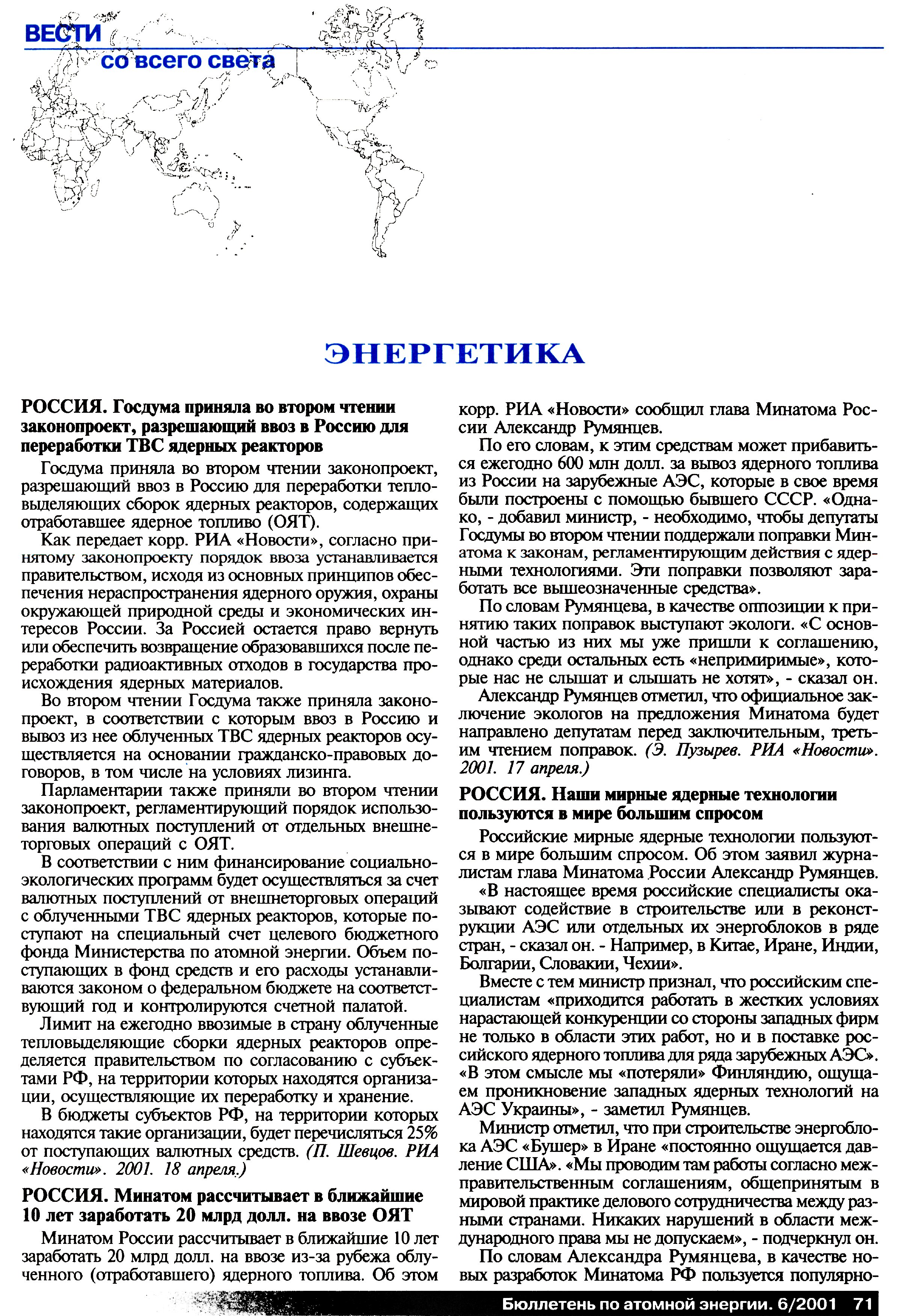 ВЕСТИ
со всего света

ЭНЕРГЕТИКА

РОССИЯ. Госдума приняла во втором чтении законопроект, разрешающий ввоз в Россию для переработки ТВС ядерных реакторов

Госдума приняла во втором чтении законопроект, разрешающий ввоз в Россию для переработки тепловыделяющих сборок ядерных реакторов, содержащих отработавшее ядерное топливо (ОЯТ).

Как передает корр. РИА «Новости», согласно принятому законопроекту порядок ввоза устанавливается правительством, исходя из основных принципов обеспечения нераспространения ядерного оружия, охраны окружающей природной среды и экономических интересов России. За Россией остается право вернуть или обеспечить возвращение образовавшихся после переработки радиоактивных отходов в государства происхождения ядерных материалов.

Во втором чтении Госдума также приняла законопроект, в соответствии с которым ввоз в Россию и вывоз из нее облученных ТВС ядерных реакторов осуществляется на основании гражданско-правовых договоров, в том числе на условиях лизинга.

Парламентарии также приняли во втором чтении законопроект, регламентирующий порядок использования валютных поступлений от отдельных внешнеторговых операций с ОЯТ.

В соответствии с ним финансирование социально-экологических программ будет осуществляться за счет валютных поступлений от внешнеторговых операций с облученными ТВС ядерных реакторов, которые поступают на специальный счет целевого бюджетного фонда Министерства по атомной энергии. Объем поступающих в фонд средств и его расходы устанавливаются законом о федеральном бюджете на соответствующий год и контролируются счетной палатой.

Лимит на ежегодно ввозимые в страну облученные тепловыделяющие сборки ядерных реакторов определяется правительством по согласованию с субъектами РФ, на территории которых находятся организации, осуществляющие их переработку и хранение.

В бюджеты субъектов РФ, на территории которых находятся такие организации, будет перечисляться 25% от поступающих валютных средств. (П. Шевцов. РИА «Новости». 2001. 18 апреля.)

РОССИЯ. Минатом рассчитывает в ближайшие 10 лет заработать 20 млрд долл. на ввозе ОЯТ

Минатом России рассчитывает в ближайшие 10 лет заработать 20 млрд долл. на ввозе из-за рубежа облученного (отработавшего) ядерного топлива. Об этом корр. РИА «Новости» сообщил глава Минатома России Александр Румянцев.

По его словам, к этим средствам может прибавиться ежегодно 600 млн долл. за вывоз ядерного топлива из России на зарубежные АЭС, которые в свое время были построены с помощью бывшего СССР. «Однако, - добавил министр, - необходимо, чтобы депутаты Госдумы во втором чтении поддержали поправки Минатома к законам, регламентирующим действия с ядерными технологиями. Эти поправки позволяют заработать все вышеозначенные средства».

По словам Румянцева, в качестве оппозиции к принятию таких поправок выступают экологи. «С основной частью из них мы уже пришли к соглашению, однако среди остальных есть «непримиримые», которые нас не слышат и слышать не хотят», - сказал он.

Александр Румянцев отметил, что официальное заключение экологов на предложения Минатома будет направлено депутатам перед заключительным, третьим чтением поправок. (Э. Пузырев. РИА «Новости». 2001. 17 апреля.)

РОССИЯ. Наши мирные ядерные технологии пользуются в мире большим спросом

Российские мирные ядерные технологии пользуются в мире большим спросом. Об этом заявил журналистам глава Минатома России Александр Румянцев.

«В настоящее время российские специалисты оказывают содействие в строительстве или в реконструкции АЭС или отдельных их энергоблоков в ряде стран, - сказал он. - Например, в Китае, Иране, Индии, Болгарии, Словакии, Чехии».

Вместе с тем министр признал, что российским специалистам «приходится работать в жестких условиях нарастающей конкуренции со стороны западных фирм не только в области этих работ, но и в поставке российского ядерного топлива для ряда зарубежных АЭС». «В этом смысле мы «потеряли» Финляндию, ощущаем проникновение западных ядерных технологий на АЭС Украины», - заметил Румянцев.

Министр отметил, что при строительстве энергоблока АЭС «Бушер» в Иране «постоянно ощущается давление США». «Мы проводим там работы согласно межправительственным соглашениям, общепринятым в мировой практике делового сотрудничества между разными странами. Никаких нарушений в области международного права мы не допускаем», - подчеркнул он.

По словам Александра Румянцева, в качестве новых разработок Минатома РФ пользуется популярно-

Бюллетень по атомной энергии. 6/2001 71